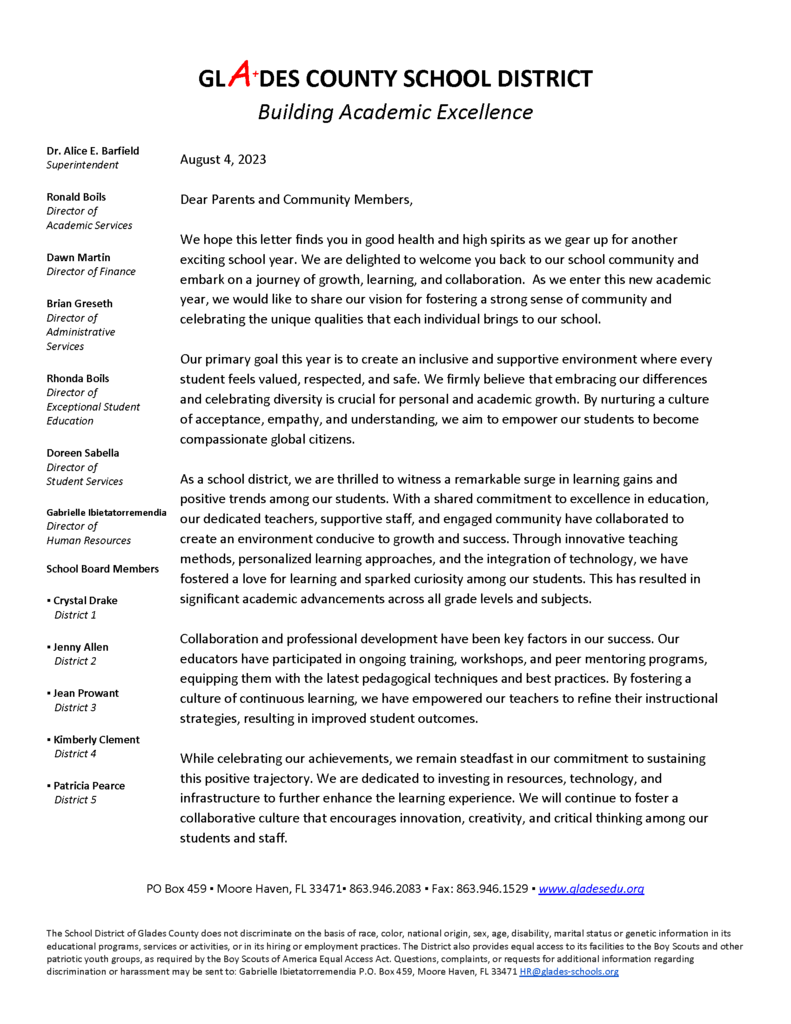 GLA+DES COUNTY SCHOOL DISTRICT
Building Academic Excellence

Dr. Alice E. Barfield
Superintendent

Ronald Boils
Director of
Academic Services

Dawn Martin
Director of Finance

Brian Greseth
Director of
Administrative
Services

Rhonda Boils
Director of
Exceptional Student
Education

Doreen Sabella
Director of
Student Services

Gabrielle Ibietatorremendia
Director of
Human Resources

School Board Members

▪ Crystal Drake
District 1

▪ Jenny Allen
District 2

▪ Jean Prowant
District 3

▪ Kimberly Clement
District 4

▪ Patricia Pearce
District 5

August 4, 2023

Dear Parents and Community Members,

We hope this letter finds you in good health and high spirits as we gear up for another exciting school year. We are delighted to welcome you back to our school community and embark on a journey of growth, learning, and collaboration. As we enter this new academic year, we would like to share our vision for fostering a strong sense of community and celebrating the unique qualities that each individual brings to our school.

Our primary goal this year is to create an inclusive and supportive environment where every student feels valued, respected, and safe. We firmly believe that embracing our differences and celebrating diversity is crucial for personal and academic growth. By nurturing a culture of acceptance, empathy, and understanding, we aim to empower our students to become compassionate global citizens.

As a school district, we are thrilled to witness a remarkable surge in learning gains and positive trends among our students. With a shared commitment to excellence in education, our dedicated teachers, supportive staff, and engaged community have collaborated to create an environment conducive to growth and success. Through innovative teaching methods, personalized learning approaches, and the integration of technology, we have fostered a love for learning and sparked curiosity among our students. This has resulted in significant academic advancements across all grade levels and subjects.

Collaboration and professional development have been key factors in our success. Our educators have participated in ongoing training, workshops, and peer mentoring programs, equipping them with the latest pedagogical techniques and best practices. By fostering a culture of continuous learning, we have empowered our teachers to refine their instructional strategies, resulting in improved student outcomes.

While celebrating our achievements, we remain steadfast in our commitment to sustaining this positive trajectory. We are dedicated to investing in resources, technology, and infrastructure to further enhance the learning experience. We will continue to foster a collaborative culture that encourages innovation, creativity, and critical thinking among our students and staff.

PO Box 459 ▪ Moore Haven, FL 33471▪ 863.946.2083 ▪ Fax: 863.946.1529 ▪ www.gladesedu.org

The School District of Glades County does not discriminate on the basis of race, color, national origin, sex, age, disability, marital status or genetic information in its educational programs, services or activities, or in its hiring or employment practices. The District also provides equal access to its facilities to the Boy Scouts and other patriotic youth groups, as required by the Boy Scouts of America Equal Access Act. Questions, complaints, or requests for additional information regarding discrimination or harassment may be sent to: Gabrielle Ibietatorremendia P.O. Box 459, Moore Haven, FL 33471 HR@glades-schools.org